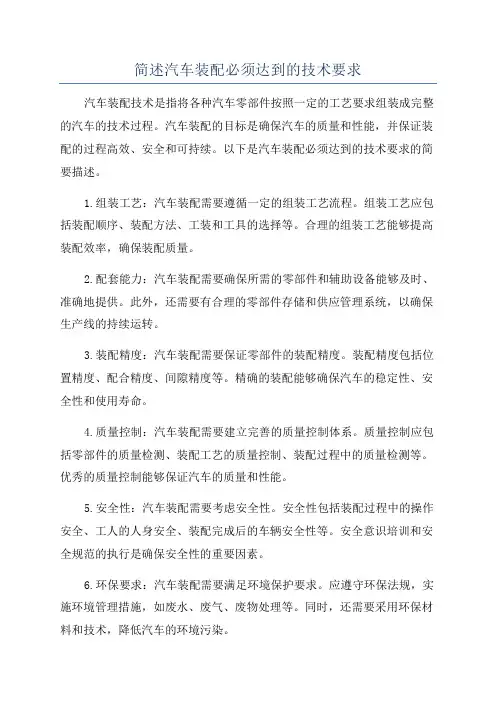 简述汽车装配必须达到的技术要求

汽车装配技术是指将各种汽车零部件按照一定的工艺要求组装成完整的汽车的技术过程。汽车装配的目标是确保汽车的质量和性能，并保证装配的过程高效、安全和可持续。以下是汽车装配必须达到的技术要求的简要描述。

1.组装工艺：汽车装配需要遵循一定的组装工艺流程。组装工艺应包括装配顺序、装配方法、工装和工具的选择等。合理的组装工艺能够提高装配效率，确保装配质量。

2.配套能力：汽车装配需要确保所需的零部件和辅助设备能够及时、准确地提供。此外，还需要有合理的零部件存储和供应管理系统，以确保生产线的持续运转。

3.装配精度：汽车装配需要保证零部件的装配精度。装配精度包括位置精度、配合精度、间隙精度等。精确的装配能够确保汽车的稳定性、安全性和使用寿命。

4.质量控制：汽车装配需要建立完善的质量控制体系。质量控制应包括零部件的质量检测、装配工艺的质量控制、装配过程中的质量检测等。优秀的质量控制能够保证汽车的质量和性能。

5.安全性：汽车装配需要考虑安全性。安全性包括装配过程中的操作安全、工人的人身安全、装配完成后的车辆安全性等。安全意识培训和安全规范的执行是确保安全性的重要因素。

6.环保要求：汽车装配需要满足环境保护要求。应遵守环保法规，实施环境管理措施，如废水、废气、废物处理等。同时，还需要采用环保材料和技术，降低汽车的环境污染。